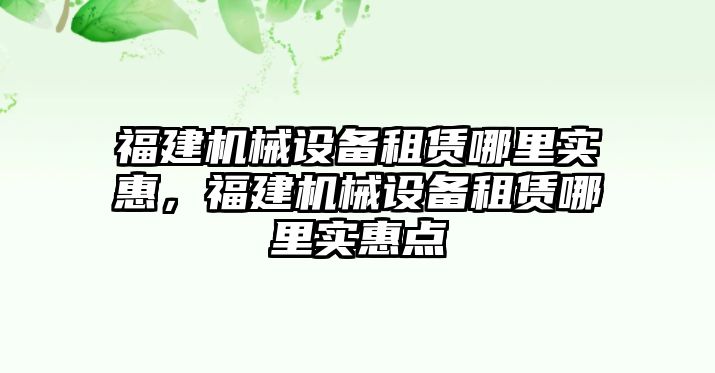 福建机械设备租赁哪里实惠，福建机械设备租赁哪里实惠点